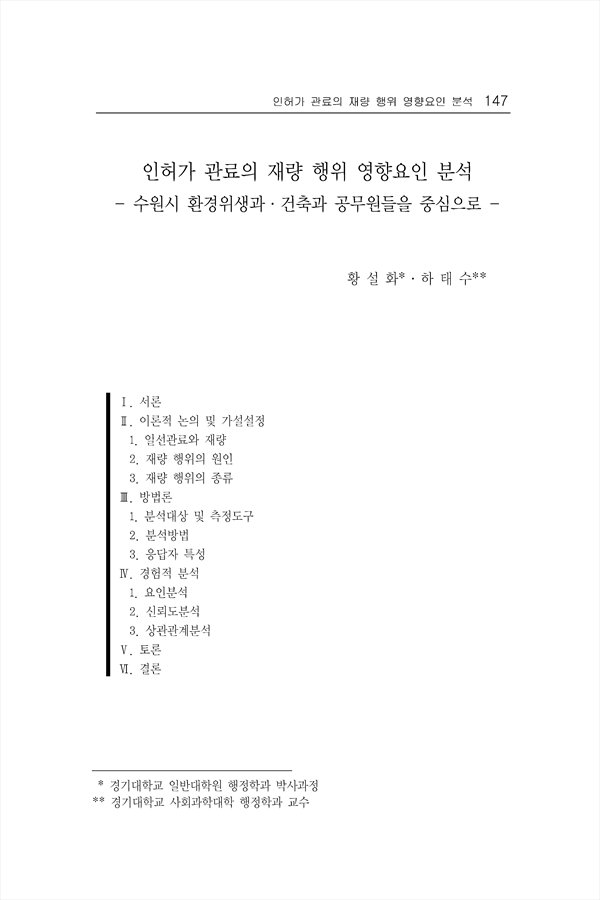 인허가 관료의 재량 행위 영향요인 분석 147

인허가 관료의 재량 행위 영향요인 분석
- 수원시 환경위생과 · 건축과 공무원들을 중심으로 -

황 설 화* · 하 태 수**

Ⅰ. 서론
Ⅱ. 이론적 논의 및 가설설정
1. 일선관료와 재량
2. 재량 행위의 원인
3. 재량 행위의 종류
Ⅲ. 방법론
1. 분석대상 및 측정도구
2. 분석방법
3. 응답자 특성
Ⅳ. 경험적 분석
1. 요인분석
2. 신뢰도분석
3. 상관관계분석
Ⅴ. 토론
Ⅵ. 결론

* 경기대학교 일반대학원 행정학과 박사과정
** 경기대학교 사회과학대학 행정학과 교수